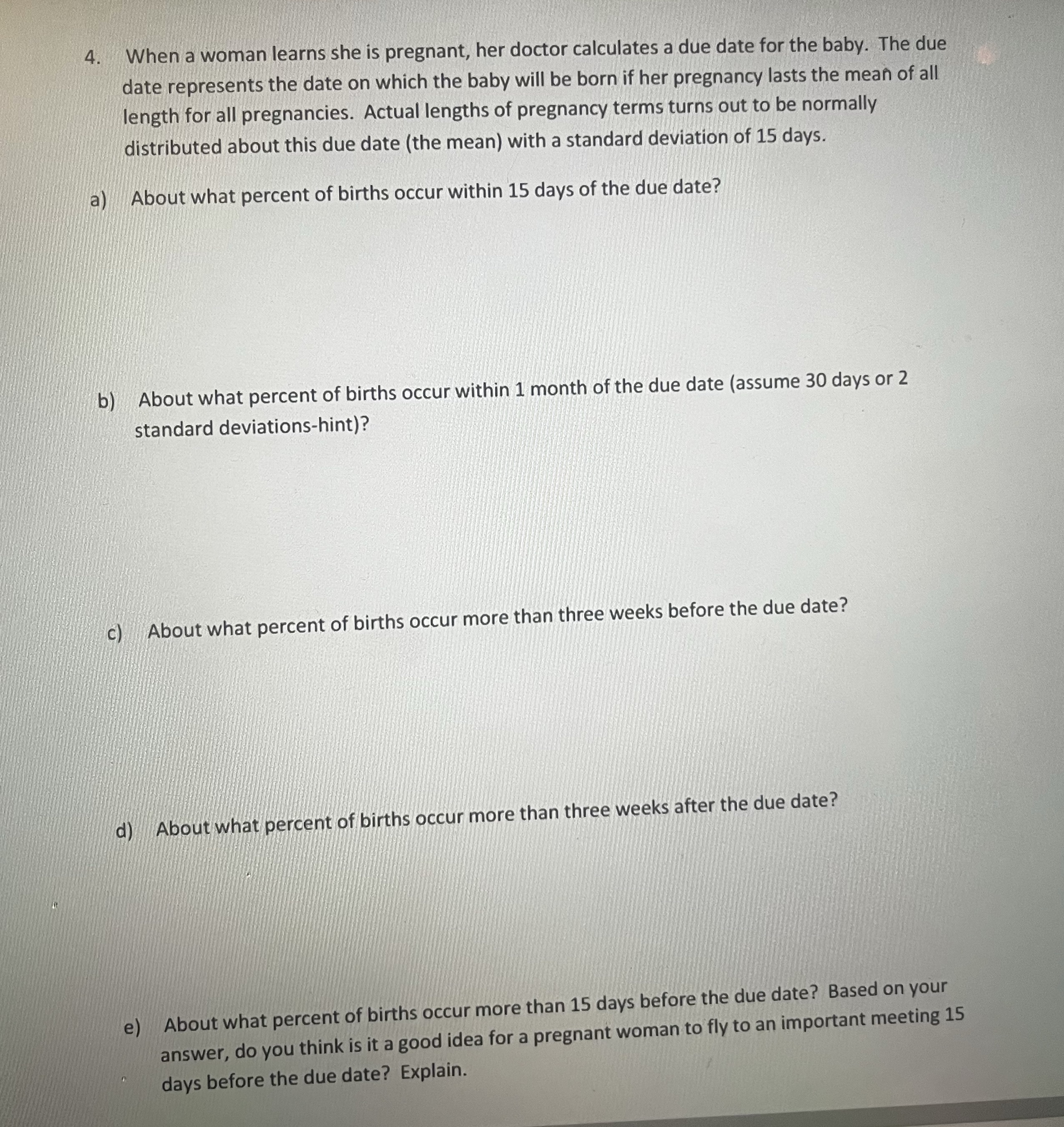 4. When a woman learns she is pregnant, her doctor calculates a due date for the baby. The due date represents the date on which the baby will be born if her pregnancy lasts the mean of all length for all pregnancies. Actual lengths of pregnancy terms turns out to be normally distributed about this due date (the mean) with a standard deviation of 15 days.

a) About what percent of births occur within 15 days of the due date?

b) About what percent of births occur within 1 month of the due date (assume 30 days or 2 standard deviations-hint)?

c) About what percent of births occur more than three weeks before the due date?

d) About what percent of births occur more than three weeks after the due date?

e) About what percent of births occur more than 15 days before the due date? Based on your answer, do you think is it a good idea for a pregnant woman to fly to an important meeting 15 days before the due date? Explain.